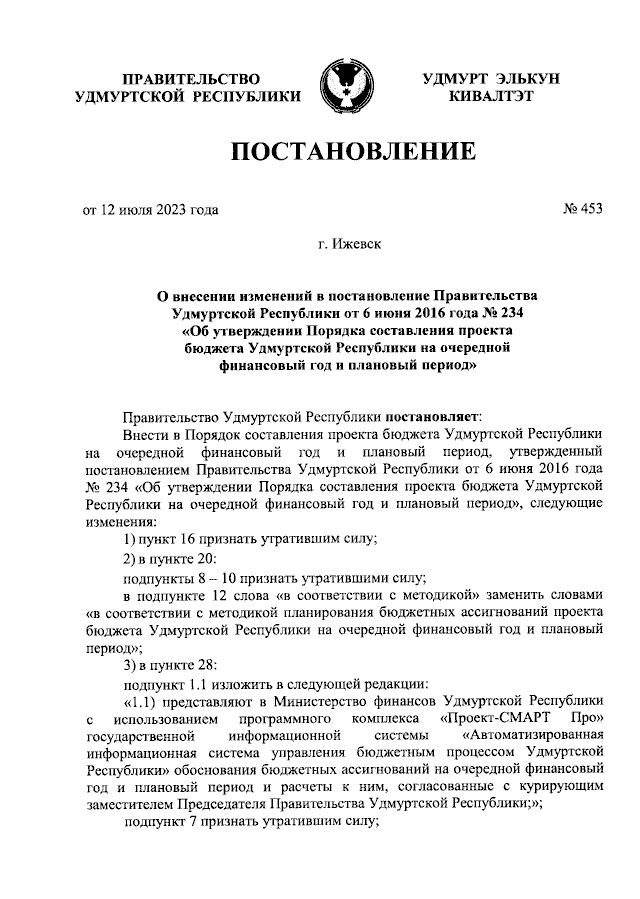 ПРАВИТЕЛЬСТВО
УДМУРТСКОЙ РЕСПУБЛИКИ

УДМУРТ ЭЛЬКУН
КИВАЛТЭТ

ПОСТАНОВЛЕНИЕ

от 12 июля 2023 года

№ 453

г. Ижевск

О внесении изменений в постановление Правительства Удмуртской Республики от 6 июня 2016 года № 234 «Об утверждении Порядка составления проекта бюджета Удмуртской Республики на очередной финансовый год и плановый период»

Правительство Удмуртской Республики постановляет:

Внести в Порядок составления проекта бюджета Удмуртской Республики на очередной финансовый год и плановый период, утвержденный постановлением Правительства Удмуртской Республики от 6 июня 2016 года № 234 «Об утверждении Порядка составления проекта бюджета Удмуртской Республики на очередной финансовый год и плановый период», следующие изменения:

1) пункт 16 признать утратившим силу;

2) в пункте 20:

подпункты 8 – 10 признать утратившими силу;

в подпункте 12 слова «в соответствии с методикой» заменить словами «в соответствии с методикой планирования бюджетных ассигнований проекта бюджета Удмуртской Республики на очередной финансовый год и плановый период»;

3) в пункте 28:

подпункт 1.1 изложить в следующей редакции:

«1.1) представляют в Министерство финансов Удмуртской Республики с использованием программного комплекса «Проект-СМАРТ Про» государственной информационной системы «Автоматизированная информационная система управления бюджетным процессом Удмуртской Республики» обоснования бюджетных ассигнований на очередной финансовый год и плановый период и расчеты к ним, согласованные с курирующим заместителем Председателя Правительства Удмуртской Республики;»;

подпункт 7 признать утратившим силу;